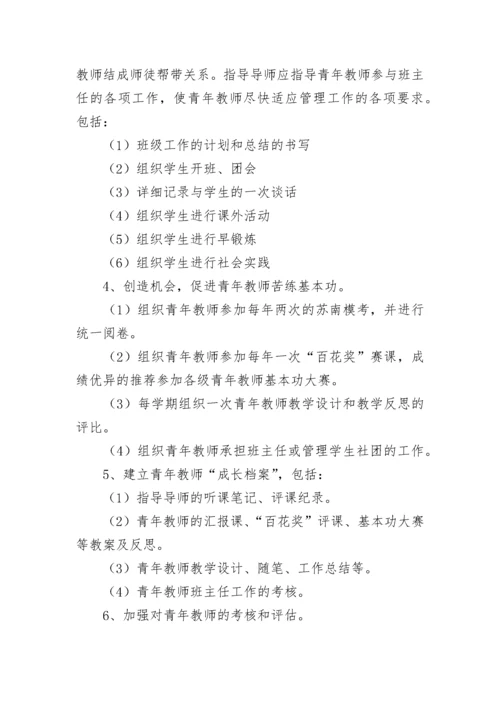 教师结成师徒帮带关系。指导导师应指导青年教师参与班主任的各项工作，使青年教师尽快适应管理工作的各项要求。包括：

（1）班级工作的计划和总结的书写

（2）组织学生开班、团会

（3）详细记录与学生的一次谈话

（4）组织学生进行课外活动

（5）组织学生进行早锻炼

（6）组织学生进行社会实践

4、创造机会，促进青年教师苦练基本功。

（1）组织青年教师参加每年两次的苏南模考，并进行统一阅卷。

（2）组织青年教师参加每年一次“百花奖”赛课，成绩优异的推荐参加各级青年教师基本功大赛。

（3）每学期组织一次青年教师教学设计和教学反思的评比。

（4）组织青年教师承担班主任或管理学生社团的工作。

5、建立青年教师“成长档案”，包括：

（1）指导导师的听课笔记、评课纪录。

（2）青年教师的汇报课、“百花奖”评课、基本功大赛等教案及反思。

（3）青年教师教学设计、随笔、工作总结等。

（4）青年教师班主任工作的考核。

6、加强对青年教师的考核和评估。